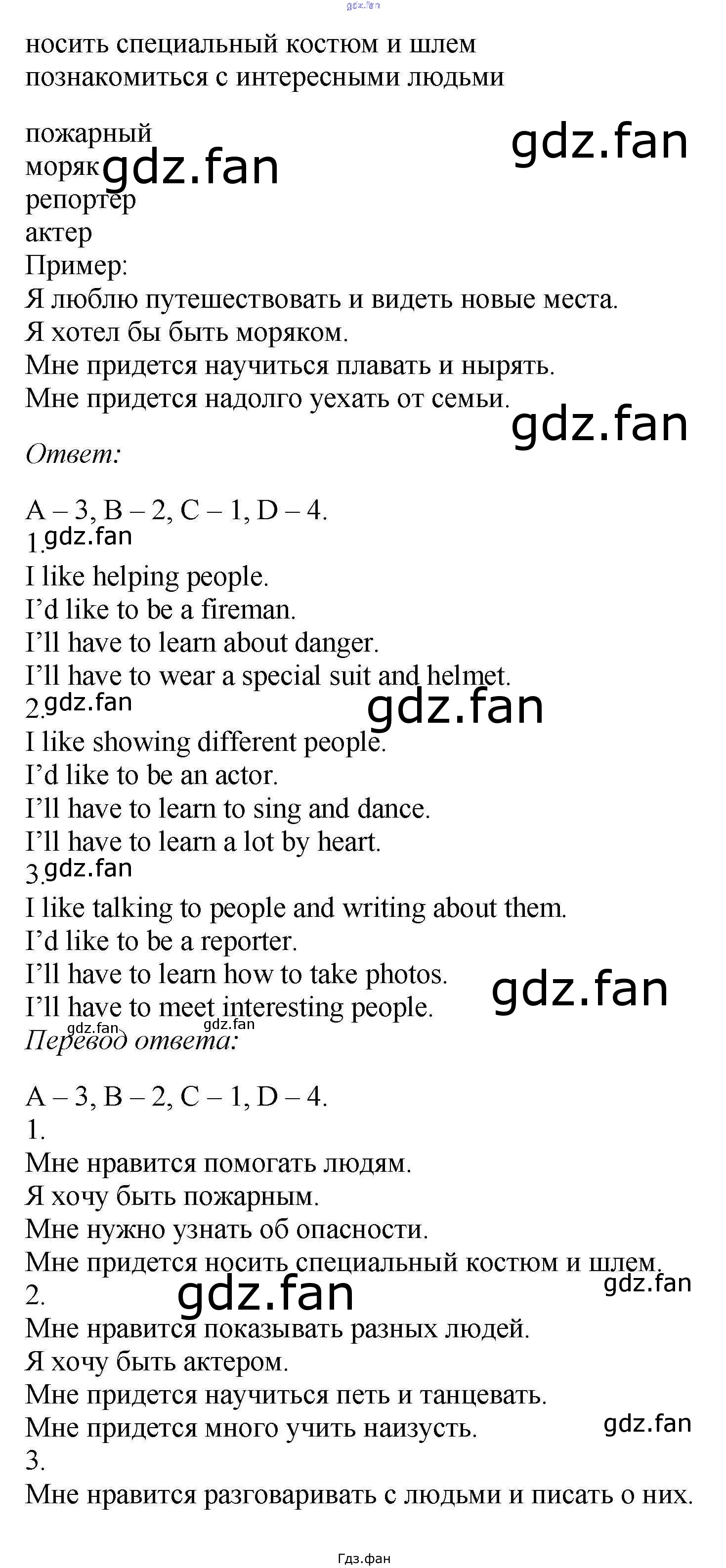 носить специальный костюм и шлем
познакомиться с интересными людьми

пожарный
моряк
репортер
актер
Пример:
Я люблю путешествовать и видеть новые места.
Я хотел бы быть моряком.
Мне придется научиться плавать и нырять.
Мне придется надолго уехать от семьи.

Ответ:

A – 3, B – 2, C – 1, D – 4.
1.
I like helping people.
I'd like to be a fireman.
I'll have to learn about danger.
I'll have to wear a special suit and helmet.
2.
I like showing different people.
I'd like to be an actor.
I'll have to learn to sing and dance.
I'll have to learn a lot by heart.
3.
I like talking to people and writing about them.
I'd like to be a reporter.
I'll have to learn how to take photos.
I'll have to meet interesting people.
Перевод ответа:

A – 3, B – 2, C – 1, D – 4.
1.
Мне нравится помогать людям.
Я хочу быть пожарным.
Мне нужно узнать об опасности.
Мне придется носить специальный костюм и шлем.
2.
Мне нравится показывать разных людей.
Я хочу быть актером.
Мне придется научиться петь и танцевать.
Мне придется много учить наизусть.
3.
Мне нравится разговаривать с людьми и писать о них.

Гдз.фан

gdz.fan